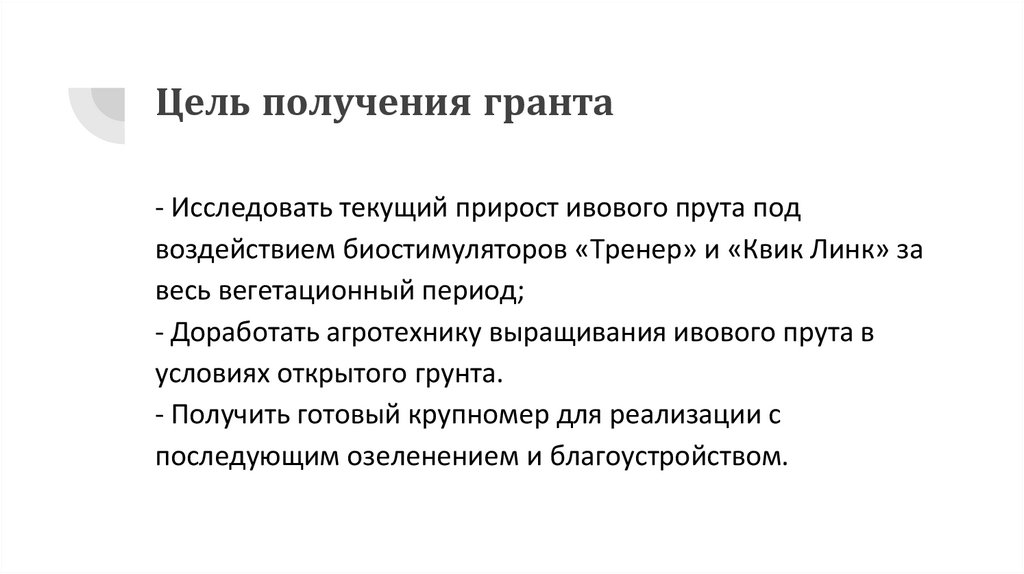 Цель получения гранта

- Исследовать текущий прирост ивового прута под воздействием биостимуляторов «Тренер» и «Квик Линк» за весь вегетационный период;
- Доработать агротехнику выращивания ивового прута в условиях открытого грунта.
- Получить готовый крупномер для реализации с последующим озеленением и благоустройством.